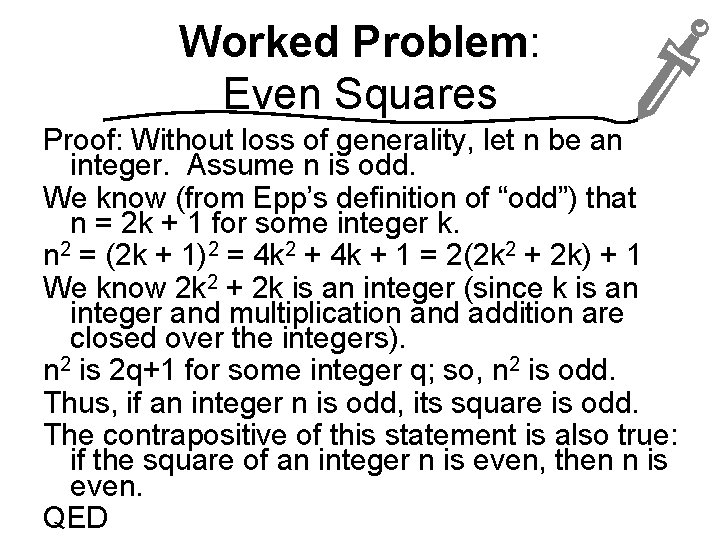 Worked Problem:
Even Squares

Proof: Without loss of generality, let n be an integer. Assume n is odd.

We know (from Epp's definition of "odd") that n = 2k + 1 for some integer k.

$n^2 = (2k + 1)^2 = 4k^2 + 4k + 1 = 2(2k^2 + 2k) + 1$

We know $2k^2 + 2k$ is an integer (since k is an integer and multiplication and addition are closed over the integers).

$n^2$ is 2q+1 for some integer q; so, $n^2$ is odd.

Thus, if an integer n is odd, its square is odd.

The contrapositive of this statement is also true: if the square of an integer n is even, then n is even.

QED